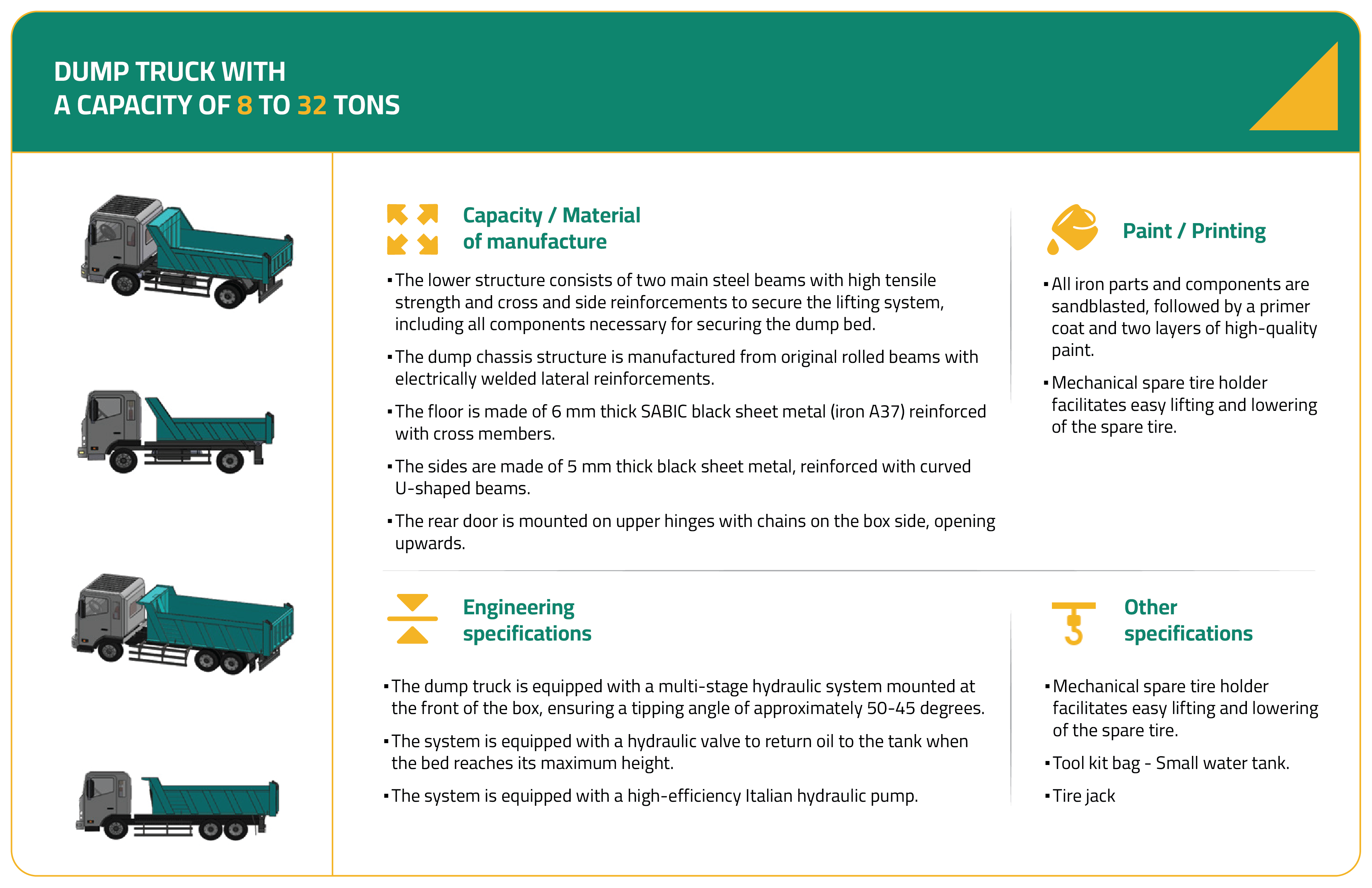 DUMP TRUCK WITH
A CAPACITY OF 8 TO 32 TONS

Capacity / Material of manufacture

▪ The lower structure consists of two main steel beams with high tensile strength and cross and side reinforcements to secure the lifting system, including all components necessary for securing the dump bed.

▪ The dump chassis structure is manufactured from original rolled beams with electrically welded lateral reinforcements.

▪ The floor is made of 6 mm thick SABIC black sheet metal (iron A37) reinforced with cross members.

▪ The sides are made of 5 mm thick black sheet metal, reinforced with curved U-shaped beams.

▪ The rear door is mounted on upper hinges with chains on the box side, opening upwards.

Paint / Printing

▪ All iron parts and components are sandblasted, followed by a primer coat and two layers of high-quality paint.

▪ Mechanical spare tire holder facilitates easy lifting and lowering of the spare tire.

Engineering specifications

▪ The dump truck is equipped with a multi-stage hydraulic system mounted at the front of the box, ensuring a tipping angle of approximately 50-45 degrees.

▪ The system is equipped with a hydraulic valve to return oil to the tank when the bed reaches its maximum height.

▪ The system is equipped with a high-efficiency Italian hydraulic pump.

Other specifications

▪ Mechanical spare tire holder facilitates easy lifting and lowering of the spare tire.

▪ Tool kit bag - Small water tank.

▪ Tire jack